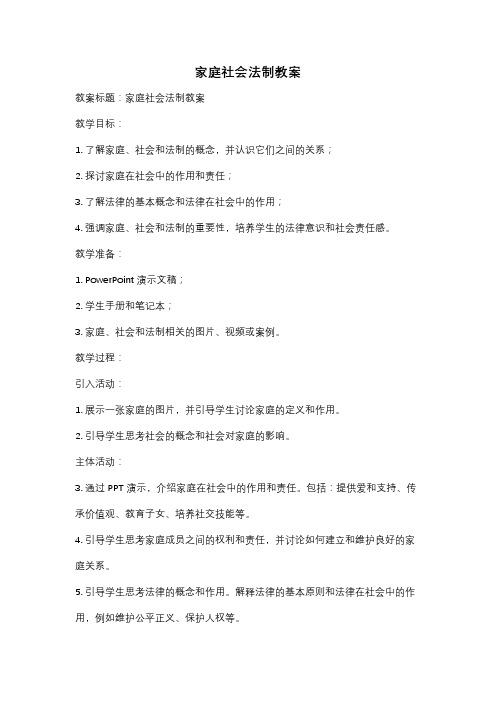 家庭社会法制教案

教案标题：家庭社会法制教案

教学目标：

1. 了解家庭、社会和法制的概念，并认识它们之间的关系；

2. 探讨家庭在社会中的作用和责任；

3. 了解法律的基本概念和法律在社会中的作用；

4. 强调家庭、社会和法制的重要性，培养学生的法律意识和社会责任感。

教学准备：

1. PowerPoint 演示文稿；

2. 学生手册和笔记本；

3. 家庭、社会和法制相关的图片、视频或案例。

教学过程：

引入活动：

1. 展示一张家庭的图片，并引导学生讨论家庭的定义和作用。

2. 引导学生思考社会的概念和社会对家庭的影响。

主体活动：

3. 通过 PPT 演示，介绍家庭在社会中的作用和责任。包括：提供爱和支持、传承价值观、教育子女、培养社交技能等。

4. 引导学生思考家庭成员之间的权利和责任，并讨论如何建立和维护良好的家庭关系。

5. 引导学生思考法律的概念和作用。解释法律的基本原则和法律在社会中的作用，例如维护公平正义、保护人权等。